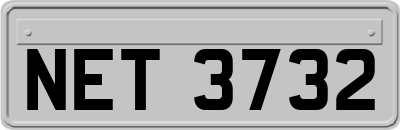 NET 3732